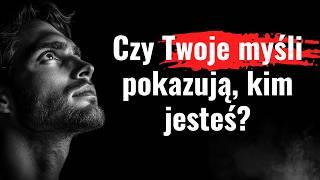 Czy Twoje myśli pokazują, kim jesteś?